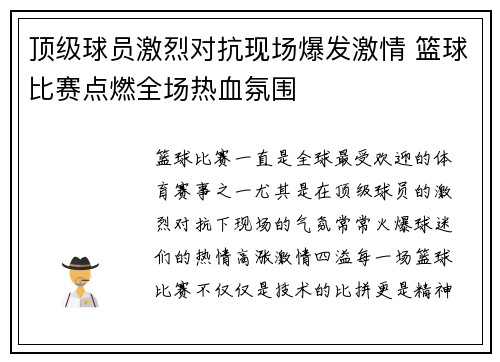 顶级球员激烈对抗现场爆发激情 篮球比赛点燃全场热血氛围

篮球比赛一直是全球最受欢迎的体育赛事之一尤其是在顶级球员的激烈对抗下现场的气氛常常火爆球迷们的热情高涨激情四溢每一场篮球比赛不仅仅是技术的比拼更是精神